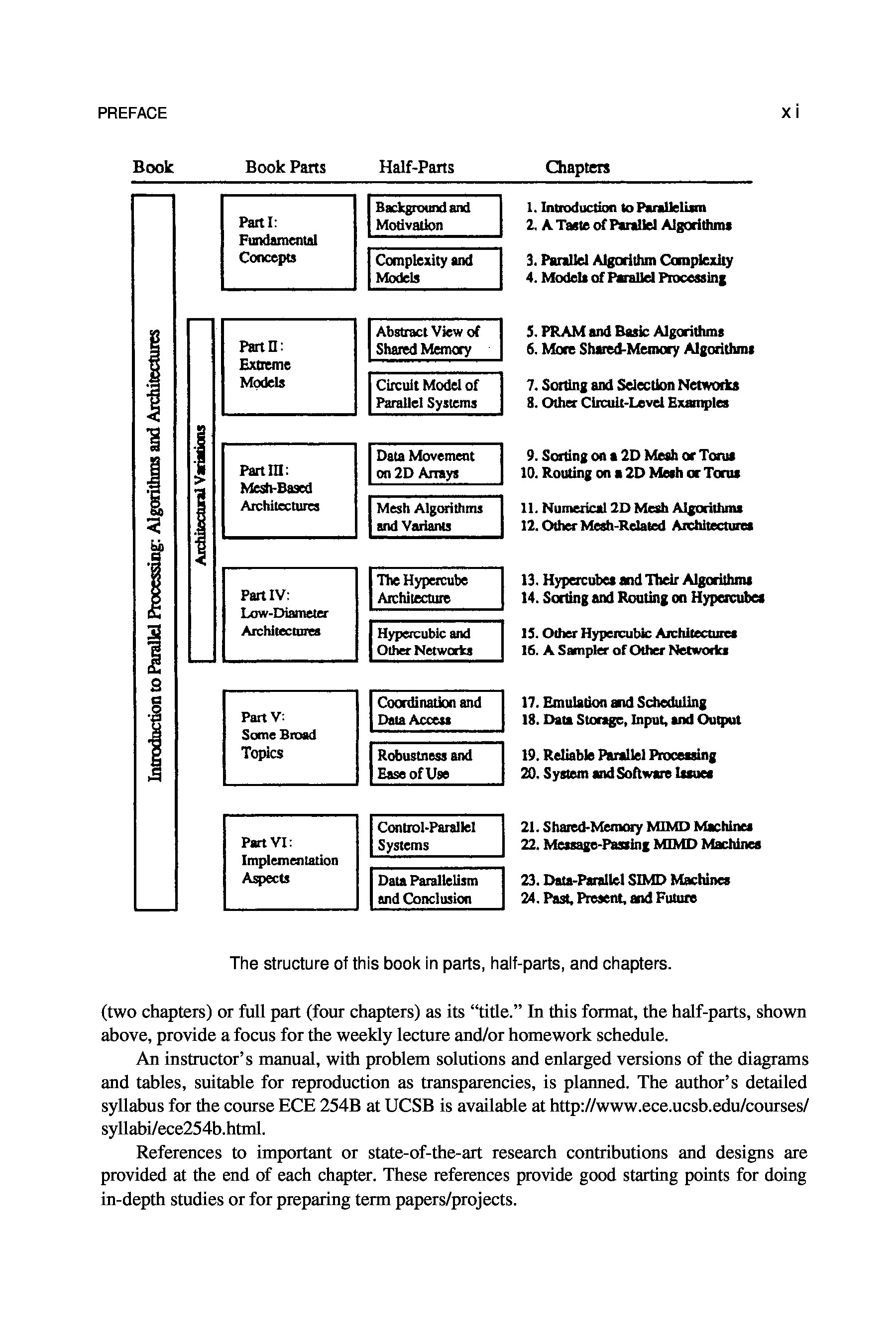 PREFACE xi

Book Book Parts Half-Parts Chapters

Introduction to Parallel Processing: Algorithms and Architectures

Architectural Variations

Part I: Fundamental Concepts

Background and Motivation

1. Introduction to Parallelism
2. A Taste of Parallel Algorithms

Complexity and Models

3. Parallel Algorithm Complexity
4. Models of Parallel Processing

Part II: Extreme Models

Abstract View of Shared Memory

5. PRAM and Basic Algorithms
6. More Shared-Memory Algorithms

Circuit Model of Parallel Systems

7. Sorting and Selection Networks
8. Other Circuit-Level Examples

Part III: Mesh-Based Architectures

Data Movement on 2D Arrays

9. Sorting on a 2D Mesh or Torus
10. Routing on a 2D Mesh or Torus

Mesh Algorithms and Variants

11. Numerical 2D Mesh Algorithms
12. Other Mesh-Related Architectures

Part IV: Low-Diameter Architectures

The Hypercube Architecture

13. Hypercubes and Their Algorithms
14. Sorting and Routing on Hypercubes

Hypercubic and Other Networks

15. Other Hypercubic Architectures
16. A Sampler of Other Networks

Part V: Some Broad Topics

Coordination and Data Access

17. Emulation and Scheduling
18. Data Storage, Input, and Output

Robustness and Ease of Use

19. Reliable Parallel Processing
20. System and Software Issues

Part VI: Implementation Aspects

Control-Parallel Systems

21. Shared-Memory MIMD Machines
22. Message-Passing MIMD Machines

Data Parallelism and Conclusion

23. Data-Parallel SIMD Machines
24. Past, Present, and Future

The structure of this book in parts, half-parts, and chapters.

(two chapters) or full part (four chapters) as its "title." In this format, the half-parts, shown above, provide a focus for the weekly lecture and/or homework schedule.

An instructor's manual, with problem solutions and enlarged versions of the diagrams and tables, suitable for reproduction as transparencies, is planned. The author's detailed syllabus for the course ECE 254B at UCSB is available at http://www.ece.ucsb.edu/courses/syllabi/ece254b.html.

References to important or state-of-the-art research contributions and designs are provided at the end of each chapter. These references provide good starting points for doing in-depth studies or for preparing term papers/projects.